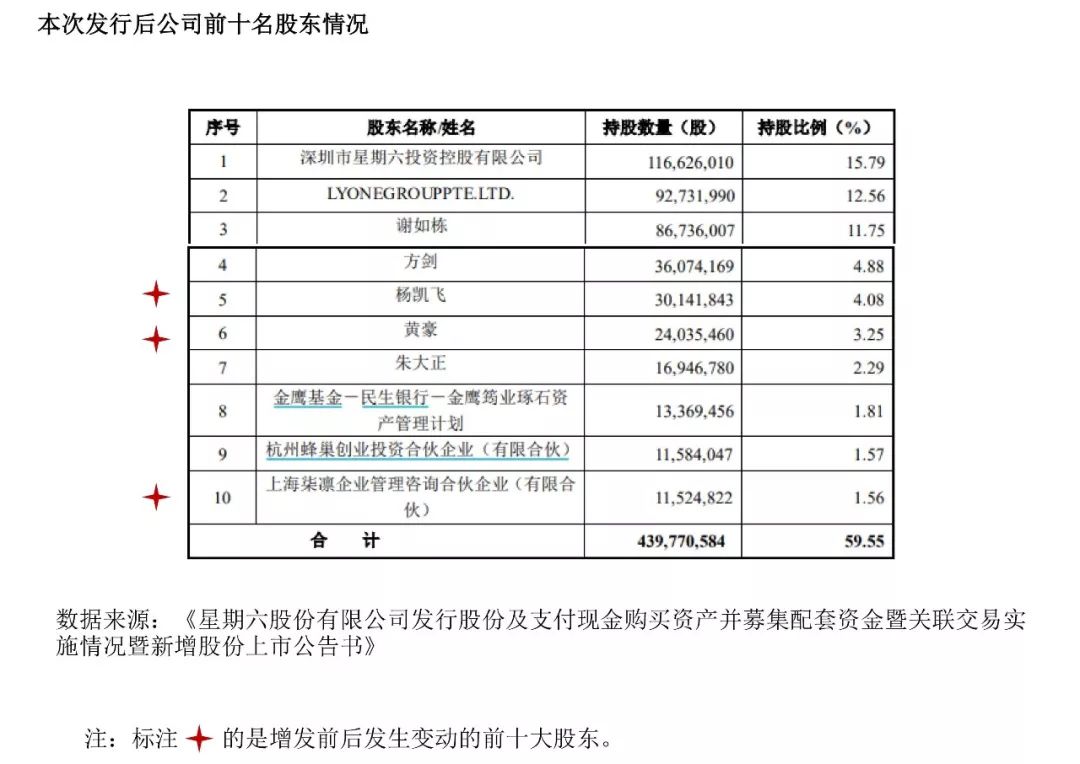 本次发行后公司前十名股东情况

| 序号 | 股东名称/姓名 | 持股数量（股） | 持股比例（%） |
|---|---|---|---|
| 1 | 深圳市星期六投资控股有限公司 | 116,626,010 | 15.79 |
| 2 | LYONEGROUPPTE.LTD. | 92,731,990 | 12.56 |
| 3 | 谢如栋 | 86,736,007 | 11.75 |
| 4 | 方剑 | 36,074,169 | 4.88 |
| 5 | 杨凯飞 | 30,141,843 | 4.08 |
| 6 | 黄豪 | 24,035,460 | 3.25 |
| 7 | 朱大正 | 16,946,780 | 2.29 |
| 8 | 金鹰基金－民生银行－金鹰筠业琢石资产管理计划 | 13,369,456 | 1.81 |
| 9 | 杭州蜂巢创业投资合伙企业（有限合伙） | 11,584,047 | 1.57 |
| 10 | 上海柒凛企业管理咨询合伙企业（有限合伙） | 11,524,822 | 1.56 |
| 合　计 | | 439,770,584 | 59.55 |

数据来源：《星期六股份有限公司发行股份及支付现金购买资产并募集配套资金暨关联交易实施情况暨新增股份上市公告书》

注：标注 的是增发前后发生变动的前十大股东。